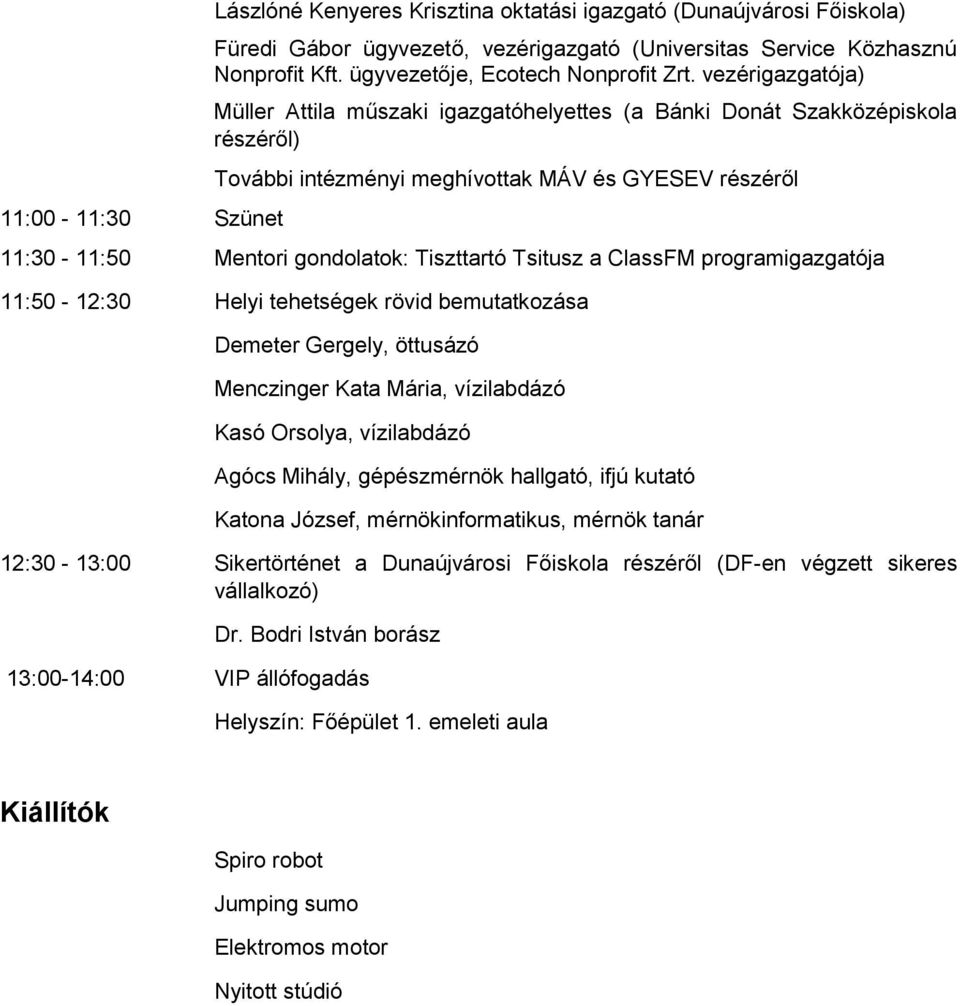 Lászlóné Kenyeres Krisztina oktatási igazgató (Dunaújvárosi Főiskola)

Füredi Gábor ügyvezető, vezérigazgató (Universitas Service Közhasznú Nonprofit Kft. ügyvezetője, Ecotech Nonprofit Zrt. vezérigazgatója)

Müller Attila műszaki igazgatóhelyettes (a Bánki Donát Szakközépiskola részéről)

További intézményi meghívottak MÁV és GYESEV részéről

11:00 - 11:30 Szünet

11:30 - 11:50 Mentori gondolatok: Tiszttartó Tsitusz a ClassFM programigazgatója

11:50 - 12:30 Helyi tehetségek rövid bemutatkozása

Demeter Gergely, öttusázó

Menczinger Kata Mária, vízilabdázó

Kasó Orsolya, vízilabdázó

Agócs Mihály, gépészmérnök hallgató, ifjú kutató

Katona József, mérnökinformatikus, mérnök tanár

12:30 - 13:00 Sikertörténet a Dunaújvárosi Főiskola részéről (DF-en végzett sikeres vállalkozó)

Dr. Bodri István borász

13:00-14:00 VIP állófogadás

Helyszín: Főépület 1. emeleti aula

Kiállítók

Spiro robot

Jumping sumo

Elektromos motor

Nyitott stúdió